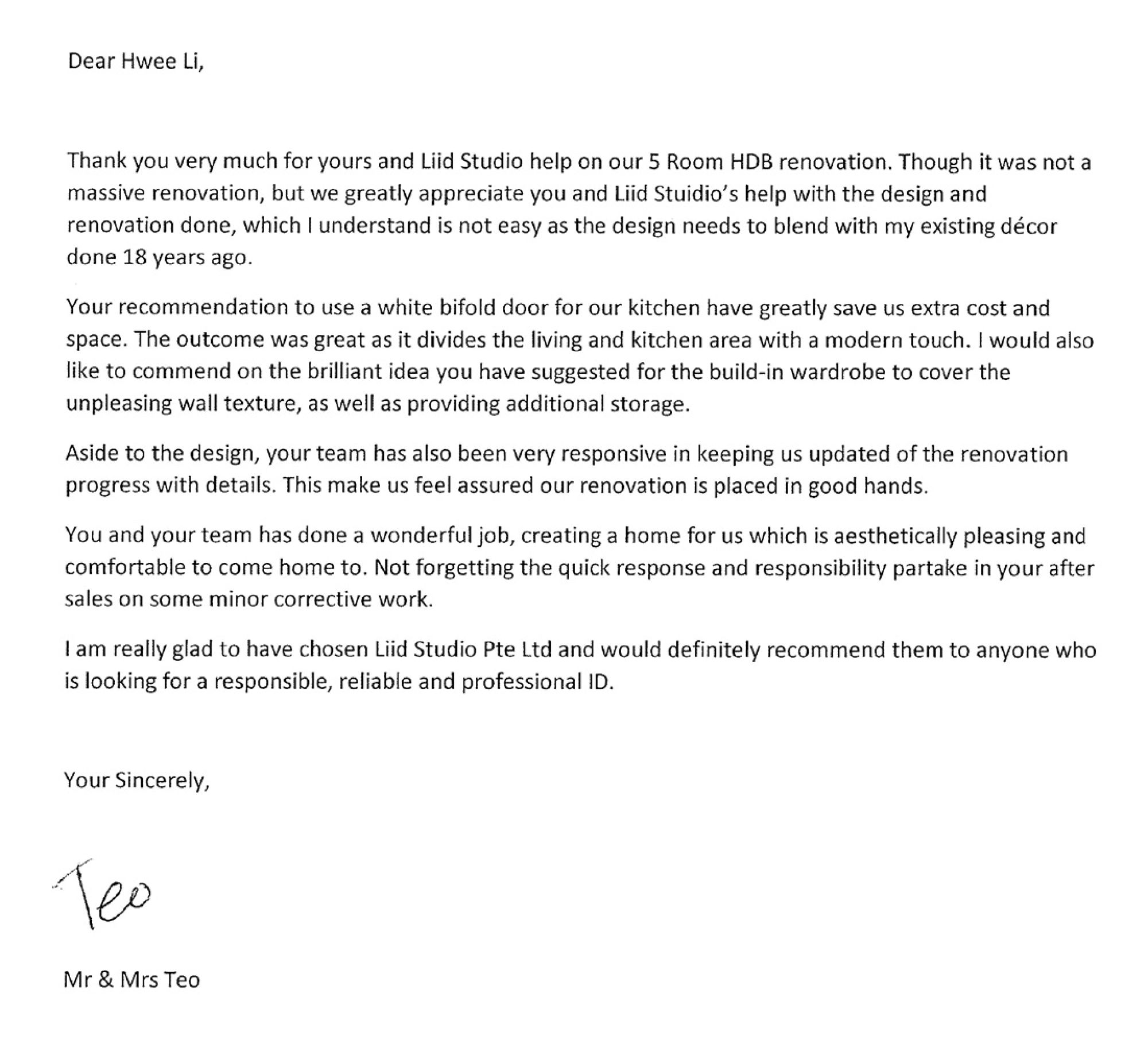 Dear Hwee Li,

Thank you very much for yours and Liid Studio help on our 5 Room HDB renovation. Though it was not a massive renovation, but we greatly appreciate you and Liid Stuidio's help with the design and renovation done, which I understand is not easy as the design needs to blend with my existing décor done 18 years ago.

Your recommendation to use a white bifold door for our kitchen have greatly save us extra cost and space. The outcome was great as it divides the living and kitchen area with a modern touch. I would also like to commend on the brilliant idea you have suggested for the build-in wardrobe to cover the unpleasing wall texture, as well as providing additional storage.

Aside to the design, your team has also been very responsive in keeping us updated of the renovation progress with details. This make us feel assured our renovation is placed in good hands.

You and your team has done a wonderful job, creating a home for us which is aesthetically pleasing and comfortable to come home to. Not forgetting the quick response and responsibility partake in your after sales on some minor corrective work.

I am really glad to have chosen Liid Studio Pte Ltd and would definitely recommend them to anyone who is looking for a responsible, reliable and professional ID.

Your Sincerely,

Teo

Mr & Mrs Teo